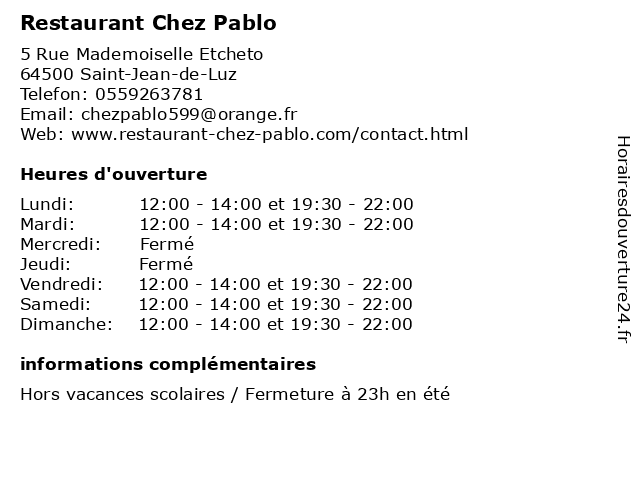 Restaurant Chez Pablo

5 Rue Mademoiselle Etcheto
64500 Saint-Jean-de-Luz
Telefon: 0559263781
Email: chezpablo599@orange.fr
Web: www.restaurant-chez-pablo.com/contact.html

Heures d'ouverture

| | |
|---|---|
| Lundi: | 12:00 - 14:00 et 19:30 - 22:00 |
| Mardi: | 12:00 - 14:00 et 19:30 - 22:00 |
| Mercredi: | Fermé |
| Jeudi: | Fermé |
| Vendredi: | 12:00 - 14:00 et 19:30 - 22:00 |
| Samedi: | 12:00 - 14:00 et 19:30 - 22:00 |
| Dimanche: | 12:00 - 14:00 et 19:30 - 22:00 |

informations complémentaires

Hors vacances scolaires / Fermeture à 23h en été

Horairesdouverture24.fr